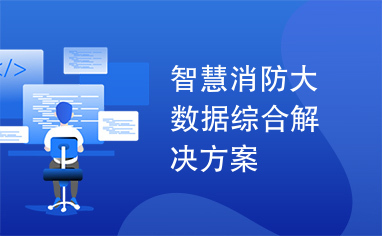 </>

智慧消防大数据综合解决方案